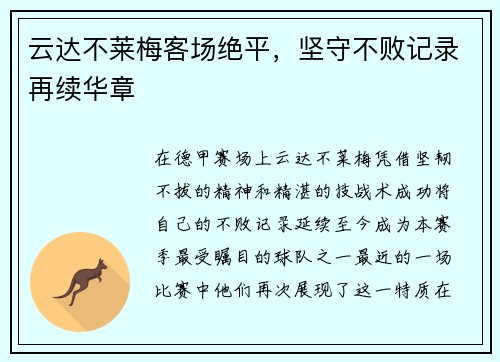 云达不莱梅客场绝平，坚守不败记录再续华章

在德甲赛场上云达不莱梅凭借坚韧不拔的精神和精湛的技战术成功将自己的不败记录延续至今成为本赛季最受瞩目的球队之一最近的一场比赛中他们再次展现了这一特质在